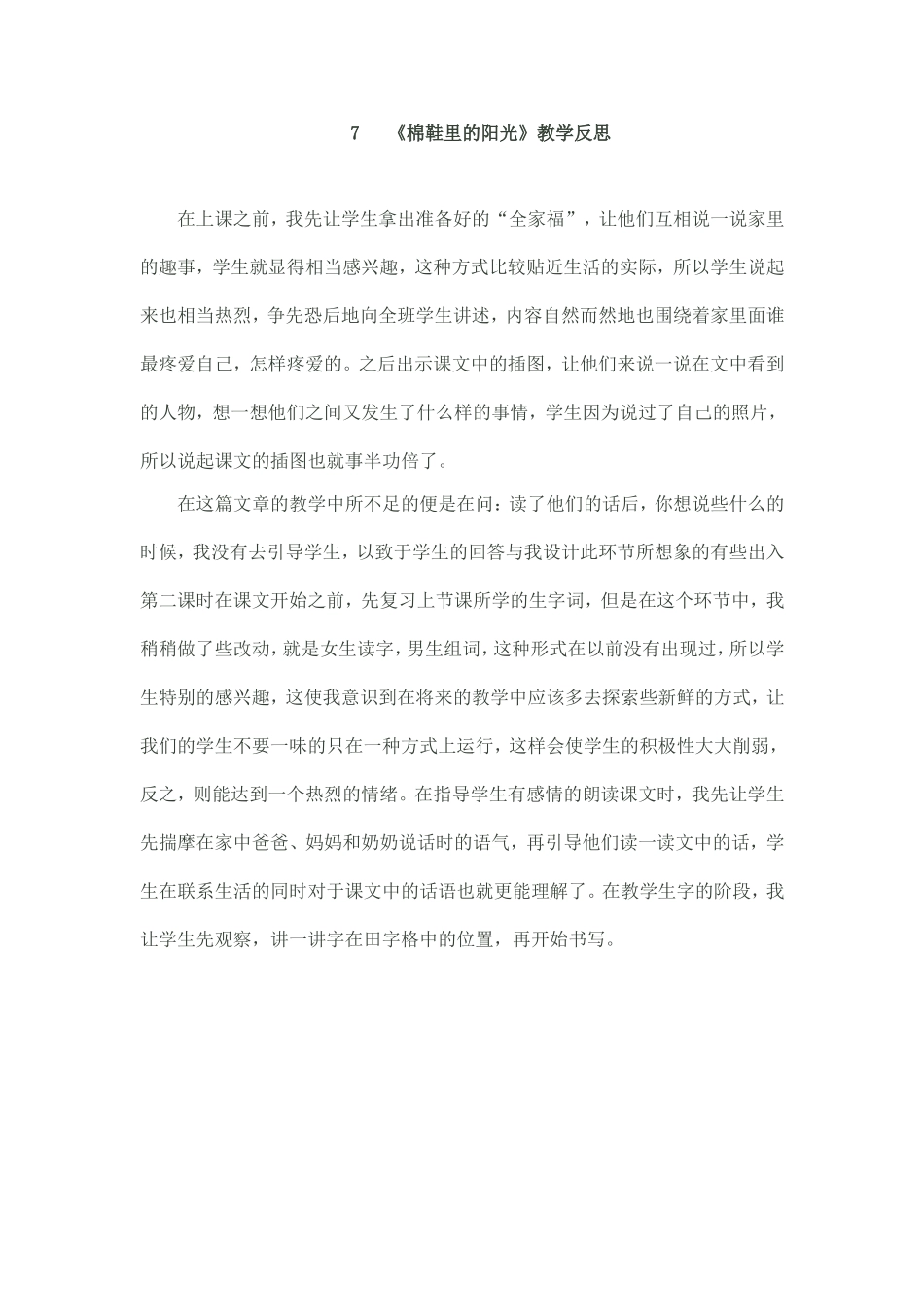 7　《棉鞋里的阳光》教学反思

在上课之前，我先让学生拿出准备好的“全家福”，让他们互相说一说家里的趣事，学生就显得相当感兴趣，这种方式比较贴近生活的实际，所以学生说起来也相当热烈，争先恐后地向全班学生讲述，内容自然而然地也围绕着家里面谁最疼爱自己，怎样疼爱的。之后出示课文中的插图，让他们来说一说在文中看到的人物，想一想他们之间又发生了什么样的事情，学生因为说过了自己的照片，所以说起课文的插图也就事半功倍了。

在这篇文章的教学中所不足的便是在问：读了他们的话后，你想说些什么的时候，我没有去引导学生，以致于学生的回答与我设计此环节所想象的有些出入第二课时在课文开始之前，先复习上节课所学的生字词，但是在这个环节中，我稍稍做了些改动，就是女生读字，男生组词，这种形式在以前没有出现过，所以学生特别的感兴趣，这使我意识到在将来的教学中应该多去探索些新鲜的方式，让我们的学生不要一味的只在一种方式上运行，这样会使学生的积极性大大削弱，反之，则能达到一个热烈的情绪。在指导学生有感情的朗读课文时，我先让学生先揣摩在家中爸爸、妈妈和奶奶说话时的语气，再引导他们读一读文中的话，学生在联系生活的同时对于课文中的话语也就更能理解了。在教学生字的阶段，我让学生先观察，讲一讲字在田字格中的位置，再开始书写。